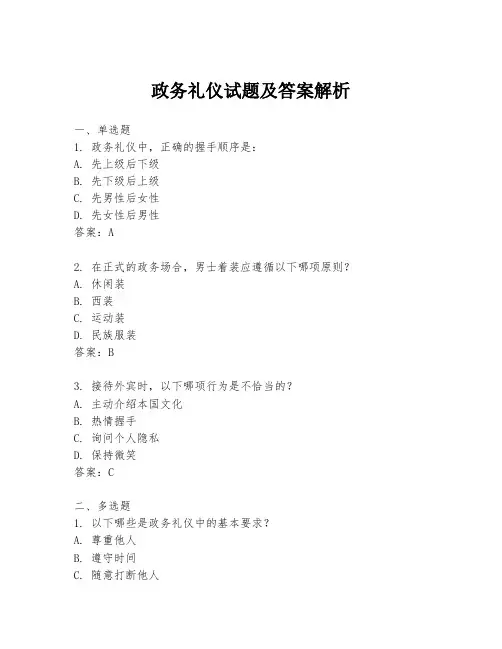 政务礼仪试题及答案解析

一、单选题
1. 政务礼仪中，正确的握手顺序是：
A. 先上级后下级
B. 先下级后上级
C. 先男性后女性
D. 先女性后男性
答案：A

2. 在正式的政务场合，男士着装应遵循以下哪项原则？
A. 休闲装
B. 西装
C. 运动装
D. 民族服装
答案：B

3. 接待外宾时，以下哪项行为是不恰当的？
A. 主动介绍本国文化
B. 热情握手
C. 询问个人隐私
D. 保持微笑
答案：C

二、多选题
1. 以下哪些是政务礼仪中的基本要求？
A. 尊重他人
B. 遵守时间
C. 随意打断他人